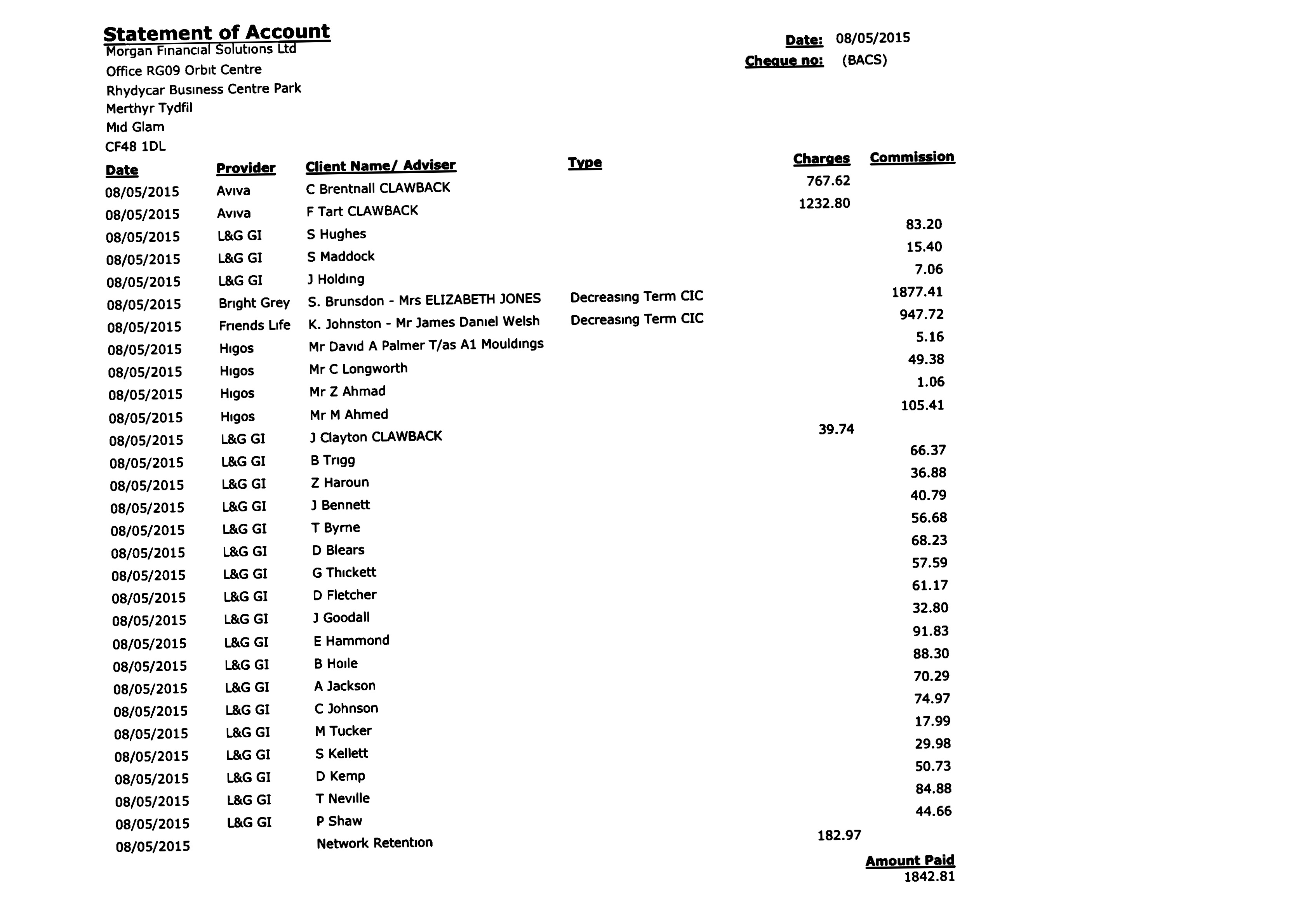 Statement of Account
Morgan Financial Solutions Ltd
Office RG09 Orbit Centre
Rhydycar Business Centre Park
Merthyr Tydfil
Mid Glam
CF48 1DL

Date: 08/05/2015
Cheque no: (BACS)

| Date | Provider | Client Name/ Adviser | Type | Charges | Commission |
|---|---|---|---|---|---|
| 08/05/2015 | Aviva | C Brentnall CLAWBACK | | 767.62 | |
| 08/05/2015 | Aviva | F Tart CLAWBACK | | 1232.80 | |
| 08/05/2015 | L&G GI | S Hughes | | | 83.20 |
| 08/05/2015 | L&G GI | S Maddock | | | 15.40 |
| 08/05/2015 | L&G GI | J Holding | | | 7.06 |
| 08/05/2015 | Bright Grey | S. Brunsdon - Mrs ELIZABETH JONES | Decreasing Term CIC | | 1877.41 |
| 08/05/2015 | Friends Life | K. Johnston - Mr James Daniel Welsh | Decreasing Term CIC | | 947.72 |
| 08/05/2015 | Higos | Mr David A Palmer T/as A1 Mouldings | | | 5.16 |
| 08/05/2015 | Higos | Mr C Longworth | | | 49.38 |
| 08/05/2015 | Higos | Mr Z Ahmad | | | 1.06 |
| 08/05/2015 | Higos | Mr M Ahmed | | | 105.41 |
| 08/05/2015 | L&G GI | J Clayton CLAWBACK | | 39.74 | |
| 08/05/2015 | L&G GI | B Trigg | | | 66.37 |
| 08/05/2015 | L&G GI | Z Haroun | | | 36.88 |
| 08/05/2015 | L&G GI | J Bennett | | | 40.79 |
| 08/05/2015 | L&G GI | T Byrne | | | 56.68 |
| 08/05/2015 | L&G GI | D Blears | | | 68.23 |
| 08/05/2015 | L&G GI | G Thickett | | | 57.59 |
| 08/05/2015 | L&G GI | D Fletcher | | | 61.17 |
| 08/05/2015 | L&G GI | J Goodall | | | 32.80 |
| 08/05/2015 | L&G GI | E Hammond | | | 91.83 |
| 08/05/2015 | L&G GI | B Hoile | | | 88.30 |
| 08/05/2015 | L&G GI | A Jackson | | | 70.29 |
| 08/05/2015 | L&G GI | C Johnson | | | 74.97 |
| 08/05/2015 | L&G GI | M Tucker | | | 17.99 |
| 08/05/2015 | L&G GI | S Kellett | | | 29.98 |
| 08/05/2015 | L&G GI | D Kemp | | | 50.73 |
| 08/05/2015 | L&G GI | T Neville | | | 84.88 |
| 08/05/2015 | L&G GI | P Shaw | | | 44.66 |
| 08/05/2015 | | Network Retention | | 182.97 | |

Amount Paid
1842.81